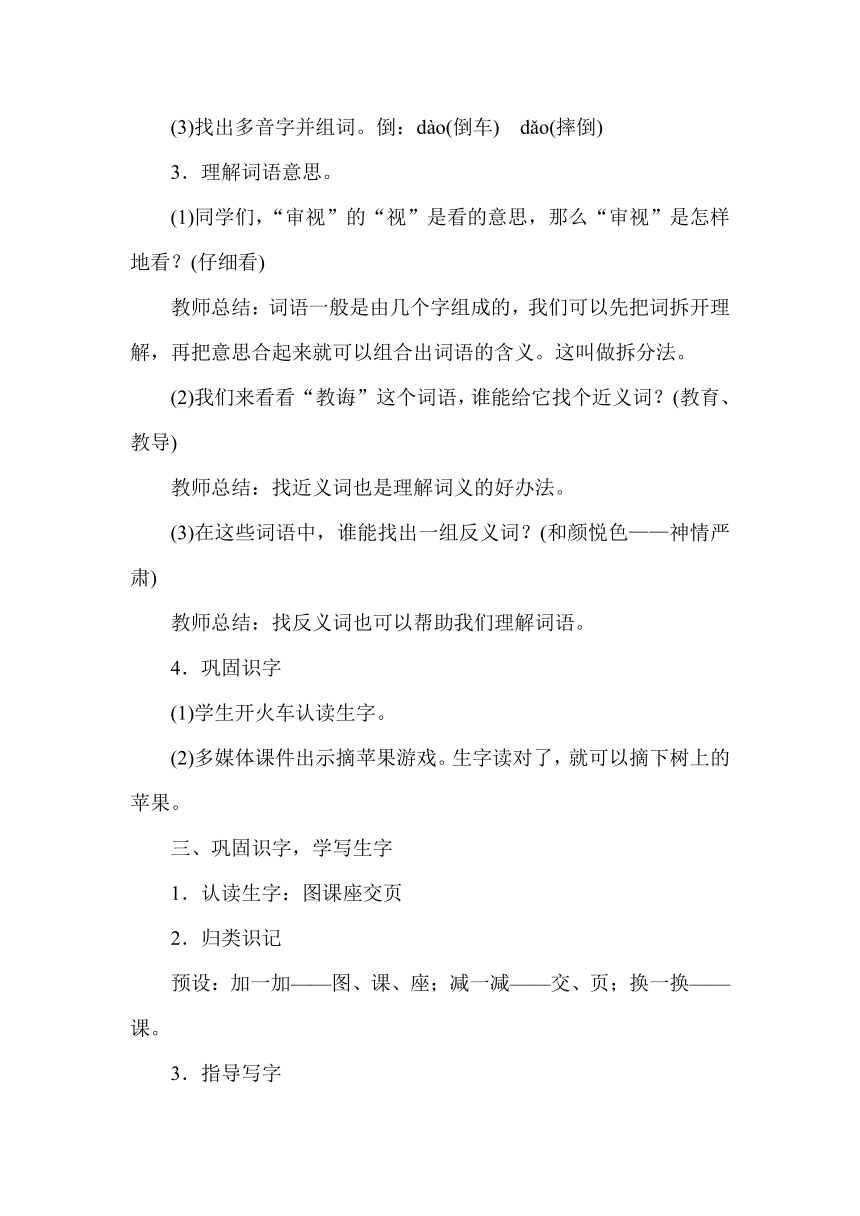 (3)找出多音字并组词。倒：dào(倒车)　dǎo(摔倒)

3．理解词语意思。

(1)同学们，“审视”的“视”是看的意思，那么“审视”是怎样地看？(仔细看)

教师总结：词语一般是由几个字组成的，我们可以先把词拆开理解，再把意思合起来就可以组合出词语的含义。这叫做拆分法。

(2)我们来看看“教诲”这个词语，谁能给它找个近义词？(教育、教导)

教师总结：找近义词也是理解词义的好办法。

(3)在这些词语中，谁能找出一组反义词？(和颜悦色——神情严肃)

教师总结：找反义词也可以帮助我们理解词语。

4．巩固识字

(1)学生开火车认读生字。

(2)多媒体课件出示摘苹果游戏。生字读对了，就可以摘下树上的苹果。

三、巩固识字，学写生字

1．认读生字：图课座交页

2．归类识记

预设：加一加——图、课、座；减一减——交、页；换一换——课。

3．指导写字